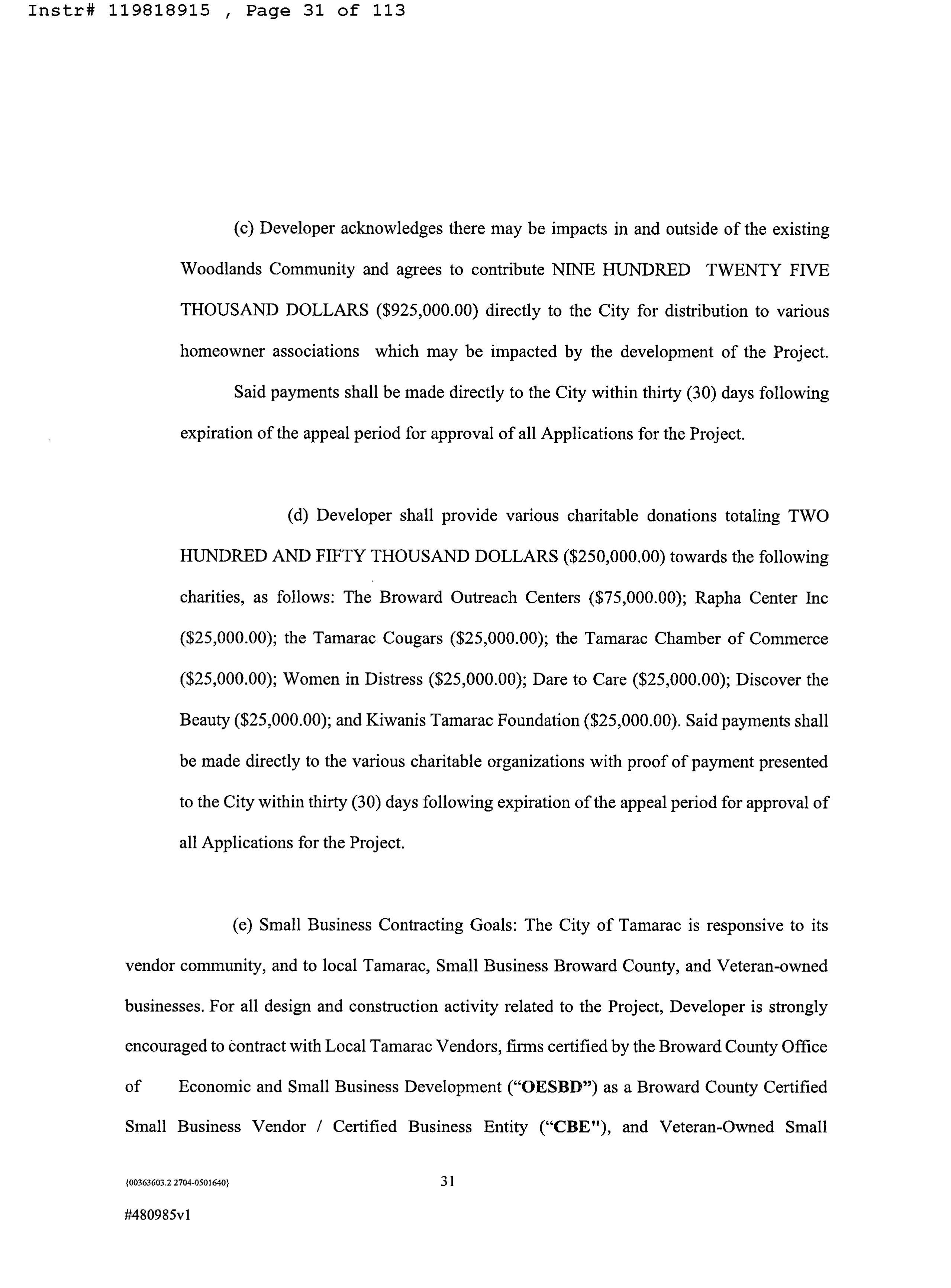 Instr# 119818915 , Page 31 of 113

(c) Developer acknowledges there may be impacts in and outside of the existing Woodlands Community and agrees to contribute NINE HUNDRED TWENTY FIVE THOUSAND DOLLARS ($925,000.00) directly to the City for distribution to various homeowner associations which may be impacted by the development of the Project.

Said payments shall be made directly to the City within thirty (30) days following expiration of the appeal period for approval of all Applications for the Project.

(d) Developer shall provide various charitable donations totaling TWO HUNDRED AND FIFTY THOUSAND DOLLARS ($250,000.00) towards the following charities, as follows: The Broward Outreach Centers ($75,000.00); Rapha Center Inc ($25,000.00); the Tamarac Cougars ($25,000.00); the Tamarac Chamber of Commerce ($25,000.00); Women in Distress ($25,000.00); Dare to Care ($25,000.00); Discover the Beauty ($25,000.00); and Kiwanis Tamarac Foundation ($25,000.00). Said payments shall be made directly to the various charitable organizations with proof of payment presented to the City within thirty (30) days following expiration of the appeal period for approval of all Applications for the Project.

(e) Small Business Contracting Goals: The City of Tamarac is responsive to its vendor community, and to local Tamarac, Small Business Broward County, and Veteran-owned businesses. For all design and construction activity related to the Project, Developer is strongly encouraged to contract with Local Tamarac Vendors, firms certified by the Broward County Office of Economic and Small Business Development ("OESBD") as a Broward County Certified Small Business Vendor / Certified Business Entity ("CBE"), and Veteran-Owned Small

{00363603.2 2704-0501640}

31

#480985v1